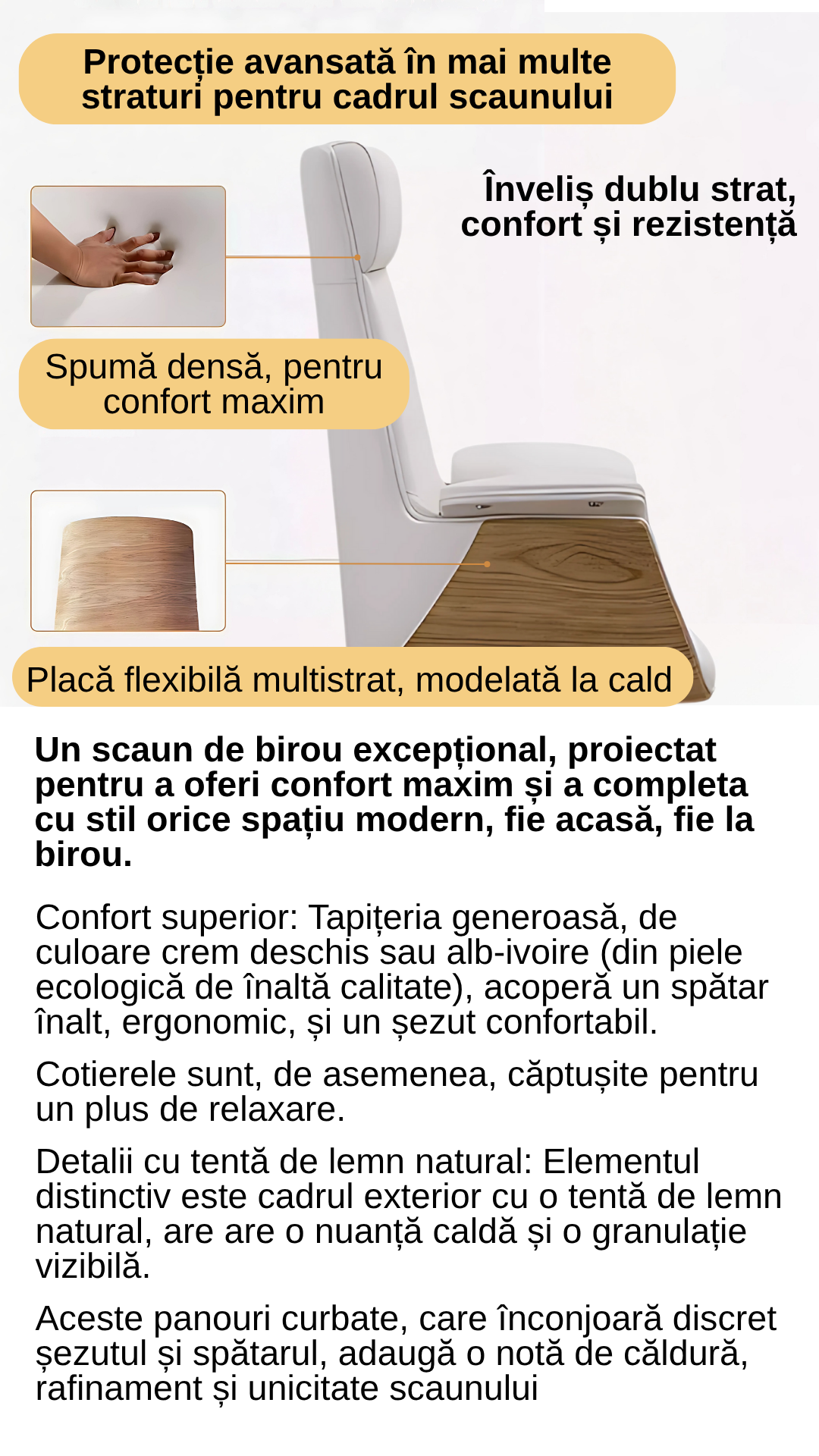 Protecție avansată în mai multe straturi pentru cadrul scaunului

Înveliș dublu strat, confort și rezistență

Spumă densă, pentru confort maxim

Placă flexibilă multistrat, modelată la cald

Un scaun de birou excepțional, proiectat pentru a oferi confort maxim și a completa cu stil orice spațiu modern, fie acasă, fie la birou.

Confort superior: Tapițeria generoasă, de culoare crem deschis sau alb-ivoire (din piele ecologică de înaltă calitate), acoperă un spătar înalt, ergonomic, și un șezut confortabil.

Cotierele sunt, de asemenea, căptușite pentru un plus de relaxare.

Detalii cu tentă de lemn natural: Elementul distinctiv este cadrul exterior cu o tentă de lemn natural, are are o nuanță caldă și o granulație vizibilă.

Aceste panouri curbate, care înconjoară discret șezutul și spătarul, adaugă o notă de căldură, rafinament și unicitate scaunului